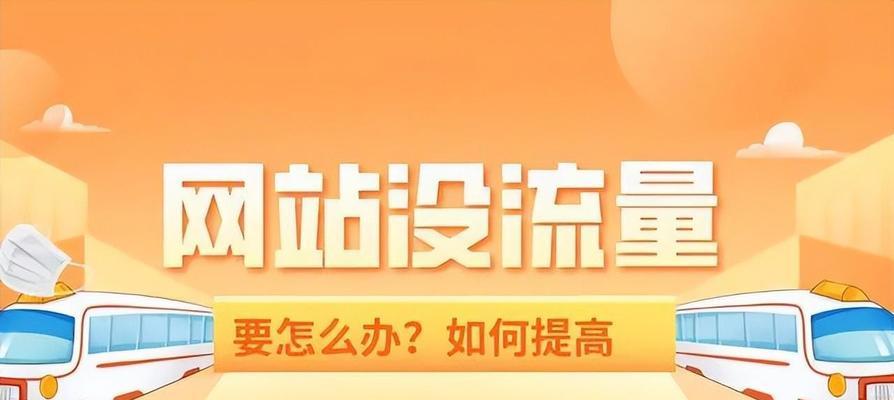 网站没流量

要怎么办？如何提高